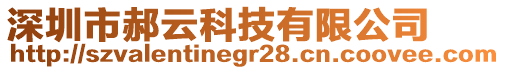 深圳市郝云科技有限公司
http://szvalentinegr28.cn.coovee.com